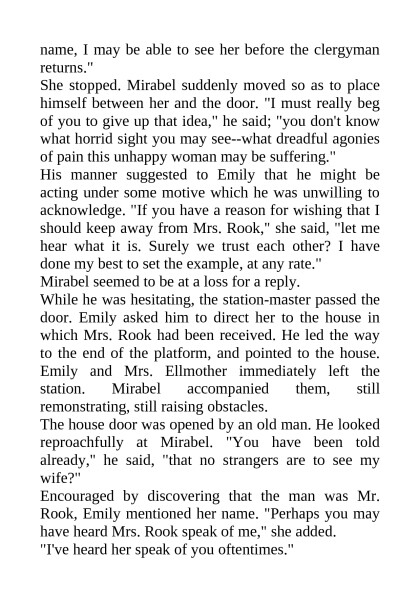 name, I may be able to see her before the clergyman returns."

She stopped. Mirabel suddenly moved so as to place himself between her and the door. "I must really beg of you to give up that idea," he said; "you don't know what horrid sight you may see--what dreadful agonies of pain this unhappy woman may be suffering."

His manner suggested to Emily that he might be acting under some motive which he was unwilling to acknowledge. "If you have a reason for wishing that I should keep away from Mrs. Rook," she said, "let me hear what it is. Surely we trust each other? I have done my best to set the example, at any rate."

Mirabel seemed to be at a loss for a reply.

While he was hesitating, the station-master passed the door. Emily asked him to direct her to the house in which Mrs. Rook had been received. He led the way to the end of the platform, and pointed to the house. Emily and Mrs. Ellmother immediately left the station. Mirabel accompanied them, still remonstrating, still raising obstacles.

The house door was opened by an old man. He looked reproachfully at Mirabel. "You have been told already," he said, "that no strangers are to see my wife?"

Encouraged by discovering that the man was Mr. Rook, Emily mentioned her name. "Perhaps you may have heard Mrs. Rook speak of me," she added.

"I've heard her speak of you oftentimes."